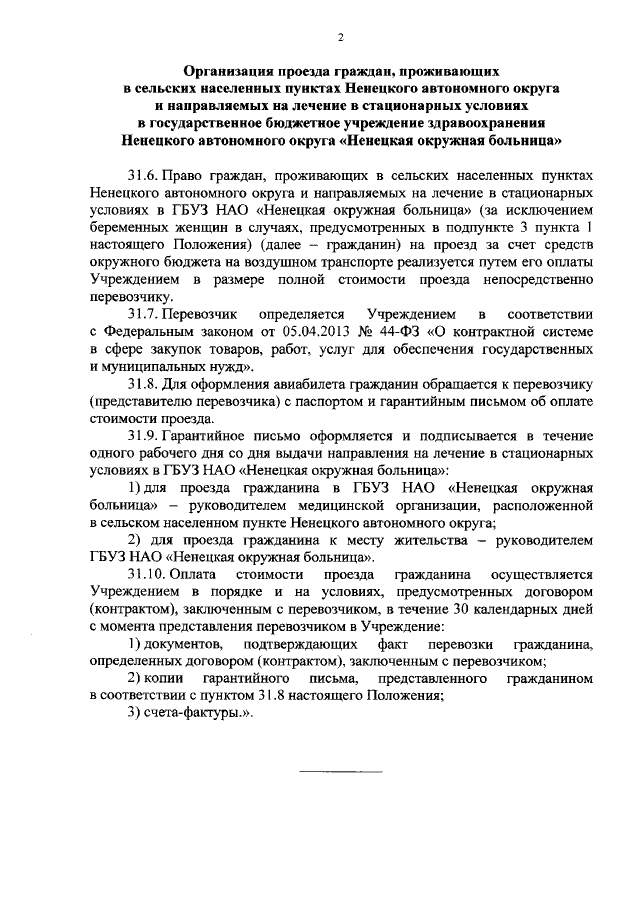 2

Организация проезда граждан, проживающих в сельских населенных пунктах Ненецкого автономного округа и направляемых на лечение в стационарных условиях в государственное бюджетное учреждение здравоохранения Ненецкого автономного округа «Ненецкая окружная больница»

31.6. Право граждан, проживающих в сельских населенных пунктах Ненецкого автономного округа и направляемых на лечение в стационарных условиях в ГБУЗ НАО «Ненецкая окружная больница» (за исключением беременных женщин в случаях, предусмотренных в подпункте 3 пункта 1 настоящего Положения) (далее – гражданин) на проезд за счет средств окружного бюджета на воздушном транспорте реализуется путем его оплаты Учреждением в размере полной стоимости проезда непосредственно перевозчику.

31.7. Перевозчик определяется Учреждением в соответствии с Федеральным законом от 05.04.2013 № 44-ФЗ «О контрактной системе в сфере закупок товаров, работ, услуг для обеспечения государственных и муниципальных нужд».

31.8. Для оформления авиабилета гражданин обращается к перевозчику (представителю перевозчика) с паспортом и гарантийным письмом об оплате стоимости проезда.

31.9. Гарантийное письмо оформляется и подписывается в течение одного рабочего дня со дня выдачи направления на лечение в стационарных условиях в ГБУЗ НАО «Ненецкая окружная больница»:

1) для проезда гражданина в ГБУЗ НАО «Ненецкая окружная больница» – руководителем медицинской организации, расположенной в сельском населенном пункте Ненецкого автономного округа;

2) для проезда гражданина к месту жительства – руководителем ГБУЗ НАО «Ненецкая окружная больница».

31.10. Оплата стоимости проезда гражданина осуществляется Учреждением в порядке и на условиях, предусмотренных договором (контрактом), заключенным с перевозчиком, в течение 30 календарных дней с момента представления перевозчиком в Учреждение:

1) документов, подтверждающих факт перевозки гражданина, определенных договором (контрактом), заключенным с перевозчиком;

2) копии гарантийного письма, представленного гражданином в соответствии с пунктом 31.8 настоящего Положения;

3) счета-фактуры.».